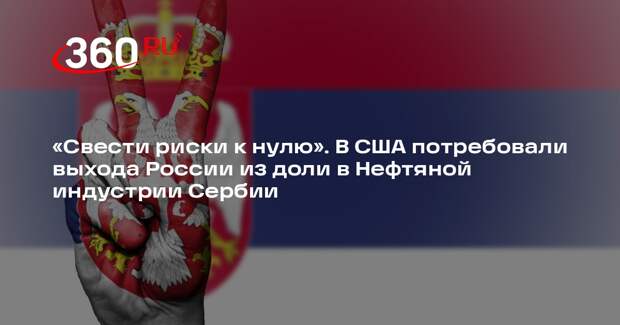 360.RU

«Свести риски к нулю». В США потребовали выхода России из доли в Нефтяной индустрии Сербии